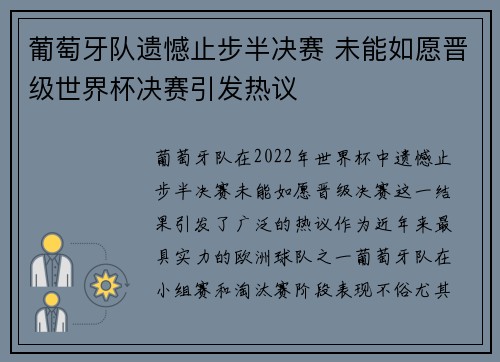 葡萄牙队遗憾止步半决赛 未能如愿晋级世界杯决赛引发热议

葡萄牙队在2022年世界杯中遗憾止步半决赛未能如愿晋级决赛这一结果引发了广泛的热议作为近年来最具实力的欧洲球队之一葡萄牙队在小组赛和淘汰赛阶段表现不俗尤其